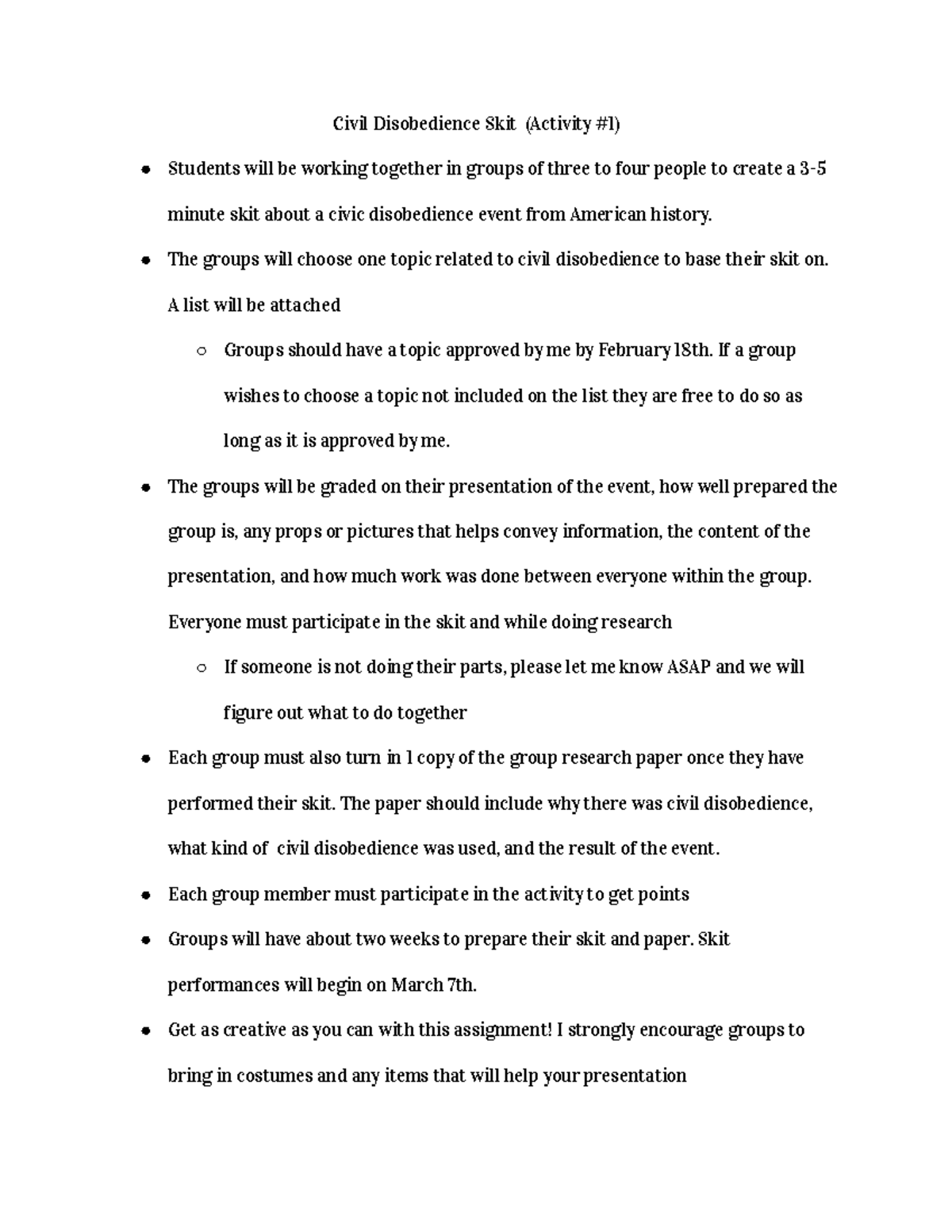 Civil Disobedience Skit (Activity #1)

- Students will be working together in groups of three to four people to create a 3-5 minute skit about a civic disobedience event from American history.
- The groups will choose one topic related to civil disobedience to base their skit on. A list will be attached
    - Groups should have a topic approved by me by February 18th. If a group wishes to choose a topic not included on the list they are free to do so as long as it is approved by me.
- The groups will be graded on their presentation of the event, how well prepared the group is, any props or pictures that helps convey information, the content of the presentation, and how much work was done between everyone within the group. Everyone must participate in the skit and while doing research
    - If someone is not doing their parts, please let me know ASAP and we will figure out what to do together
- Each group must also turn in 1 copy of the group research paper once they have performed their skit. The paper should include why there was civil disobedience, what kind of civil disobedience was used, and the result of the event.
- Each group member must participate in the activity to get points
- Groups will have about two weeks to prepare their skit and paper. Skit performances will begin on March 7th.
- Get as creative as you can with this assignment! I strongly encourage groups to bring in costumes and any items that will help your presentation